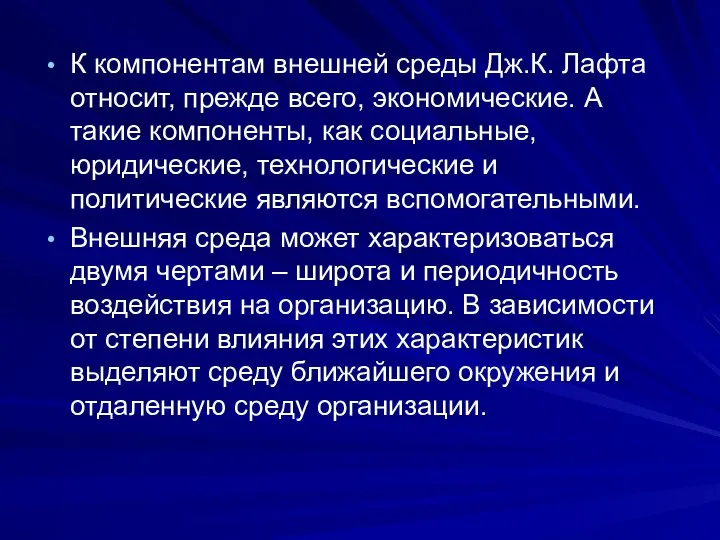 • К компонентам внешней среды Дж.К. Лафта относит, прежде всего, экономические. А такие компоненты, как социальные, юридические, технологические и политические являются вспомогательными.

• Внешняя среда может характеризоваться двумя чертами – широта и периодичность воздействия на организацию. В зависимости от степени влияния этих характеристик выделяют среду ближайшего окружения и отдаленную среду организации.